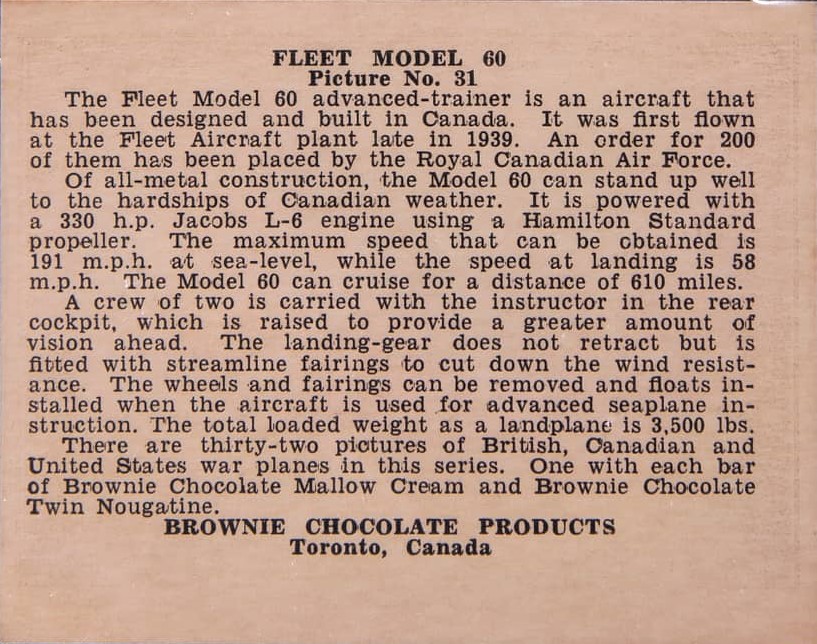 FLEET MODEL 60
Picture No. 31

The Fleet Model 60 advanced-trainer is an aircraft that has been designed and built in Canada. It was first flown at the Fleet Aircraft plant late in 1939. An order for 200 of them has been placed by the Royal Canadian Air Force.

Of all-metal construction, the Model 60 can stand up well to the hardships of Canadian weather. It is powered with a 330 h.p. Jacobs L-6 engine using a Hamilton Standard propeller. The maximum speed that can be obtained is 191 m.p.h. at sea-level, while the speed at landing is 58 m.p.h. The Model 60 can cruise for a distance of 610 miles.

A crew of two is carried with the instructor in the rear cockpit, which is raised to provide a greater amount of vision ahead. The landing-gear does not retract but is fitted with streamline fairings to cut down the wind resistance. The wheels and fairings can be removed and floats installed when the aircraft is used for advanced seaplane instruction. The total loaded weight as a landplane is 3,500 lbs.

There are thirty-two pictures of British, Canadian and United States war planes in this series. One with each bar of Brownie Chocolate Mallow Cream and Brownie Chocolate Twin Nougatine.

BROWNIE CHOCOLATE PRODUCTS
Toronto, Canada